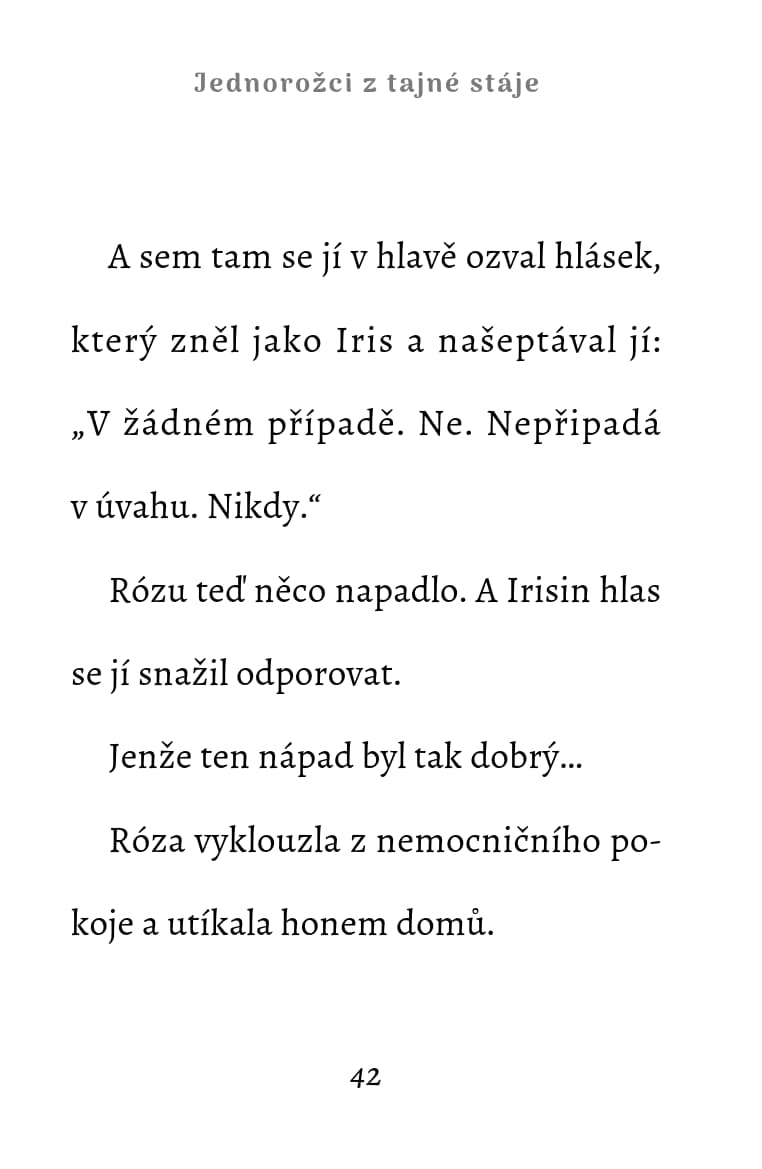 Jednorožci z tajné stáje

A sem tam se jí v hlavě ozval hlásek, který zněl jako Iris a našeptával jí: „V žádném případě. Ne. Nepřipadá v úvahu. Nikdy.“

Rózu teď něco napadlo. A Irisin hlas se jí snažil odporovat.

Jenže ten nápad byl tak dobrý…

Róza vyklouzla z nemocničního pokoje a utíkala honem domů.

42